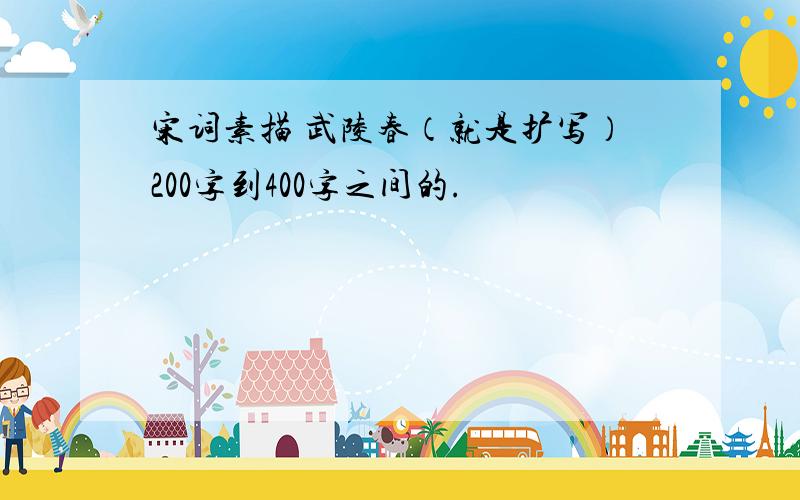 宋词素描 武陵春（就是扩写）200字到400字之间的.